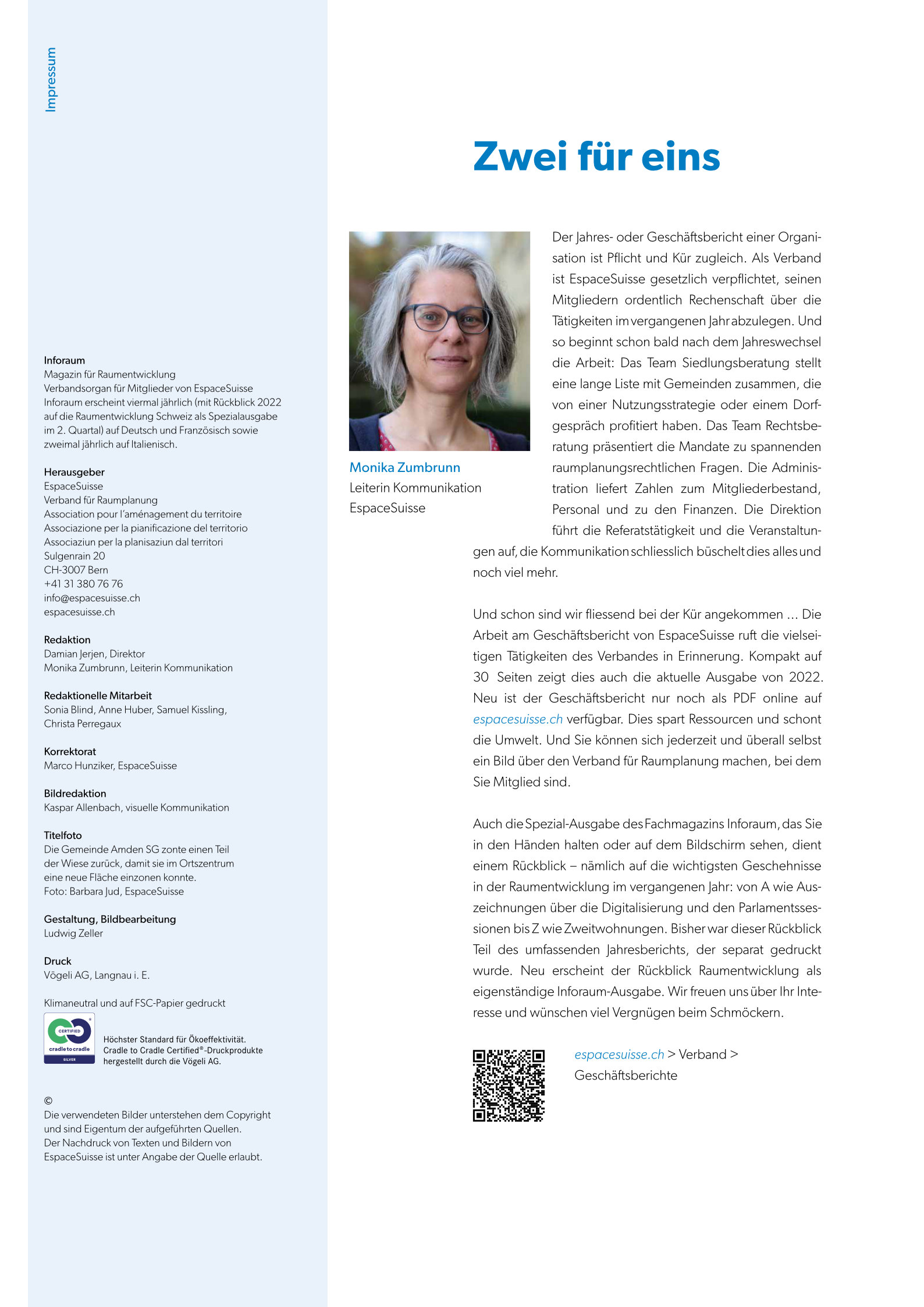 Impressum

Inforaum
Magazin für Raumentwicklung
Verbandsorgan für Mitglieder von EspaceSuisse
Inforaum erscheint viermal jährlich (mit Rückblick 2022 auf die Raumentwicklung Schweiz als Spezialausgabe im 2. Quartal) auf Deutsch und Französisch sowie zweimal jährlich auf Italienisch.

Herausgeber
EspaceSuisse
Verband für Raumplanung
Association pour l'aménagement du territoire
Associazione per la pianificazione del territorio
Associaziun per la planisaziun dal territori
Sulgenrain 20
CH-3007 Bern
+41 31 380 76 76
info@espacesuisse.ch
espacesuisse.ch

Redaktion
Damian Jerjen, Direktor
Monika Zumbrunn, Leiterin Kommunikation

Redaktionelle Mitarbeit
Sonia Blind, Anne Huber, Samuel Kissling, Christa Perregaux

Korrektorat
Marco Hunziker, EspaceSuisse

Bildredaktion
Kaspar Allenbach, visuelle Kommunikation

Titelfoto
Die Gemeinde Amden SG zonte einen Teil der Wiese zurück, damit sie im Ortszentrum eine neue Fläche einzonen konnte.
Foto: Barbara Jud, EspaceSuisse

Gestaltung, Bildbearbeitung
Ludwig Zeller

Druck
Vögeli AG, Langnau i. E.

Klimaneutral und auf FSC-Papier gedruckt

CERTIFIED
cradle to cradle
SILVER

Höchster Standard für Ökoeffektivität.
Cradle to Cradle Certified®-Druckprodukte hergestellt durch die Vögeli AG.

©
Die verwendeten Bilder unterstehen dem Copyright und sind Eigentum der aufgeführten Quellen.
Der Nachdruck von Texten und Bildern von EspaceSuisse ist unter Angabe der Quelle erlaubt.

Zwei für eins

Monika Zumbrunn
Leiterin Kommunikation
EspaceSuisse

Der Jahres- oder Geschäftsbericht einer Organisation ist Pflicht und Kür zugleich. Als Verband ist EspaceSuisse gesetzlich verpflichtet, seinen Mitgliedern ordentlich Rechenschaft über die Tätigkeiten im vergangenen Jahr abzulegen. Und so beginnt schon bald nach dem Jahreswechsel die Arbeit: Das Team Siedlungsberatung stellt eine lange Liste mit Gemeinden zusammen, die von einer Nutzungsstrategie oder einem Dorfgespräch profitiert haben. Das Team Rechtsberatung präsentiert die Mandate zu spannenden raumplanungsrechtlichen Fragen. Die Administration liefert Zahlen zum Mitgliederbestand, Personal und zu den Finanzen. Die Direktion führt die Referatstätigkeit und die Veranstaltungen auf, die Kommunikation schliesslich büschelt dies alles und noch viel mehr.

Und schon sind wir fliessend bei der Kür angekommen … Die Arbeit am Geschäftsbericht von EspaceSuisse ruft die vielseitigen Tätigkeiten des Verbandes in Erinnerung. Kompakt auf 30 Seiten zeigt dies auch die aktuelle Ausgabe von 2022. Neu ist der Geschäftsbericht nur noch als PDF online auf espacesuisse.ch verfügbar. Dies spart Ressourcen und schont die Umwelt. Und Sie können sich jederzeit und überall selbst ein Bild über den Verband für Raumplanung machen, bei dem Sie Mitglied sind.

Auch die Spezial-Ausgabe des Fachmagazins Inforaum, das Sie in den Händen halten oder auf dem Bildschirm sehen, dient einem Rückblick – nämlich auf die wichtigsten Geschehnisse in der Raumentwicklung im vergangenen Jahr: von A wie Auszeichnungen über die Digitalisierung und den Parlamentssessionen bis Z wie Zweitwohnungen. Bisher war dieser Rückblick Teil des umfassenden Jahresberichts, der separat gedruckt wurde. Neu erscheint der Rückblick Raumentwicklung als eigenständige Inforaum-Ausgabe. Wir freuen uns über Ihr Interesse und wünschen viel Vergnügen beim Schmöckern.

espacesuisse.ch > Verband > Geschäftsberichte